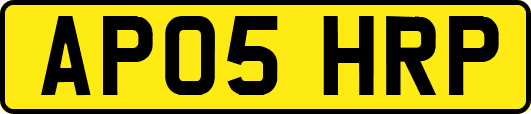 AP05 HRP